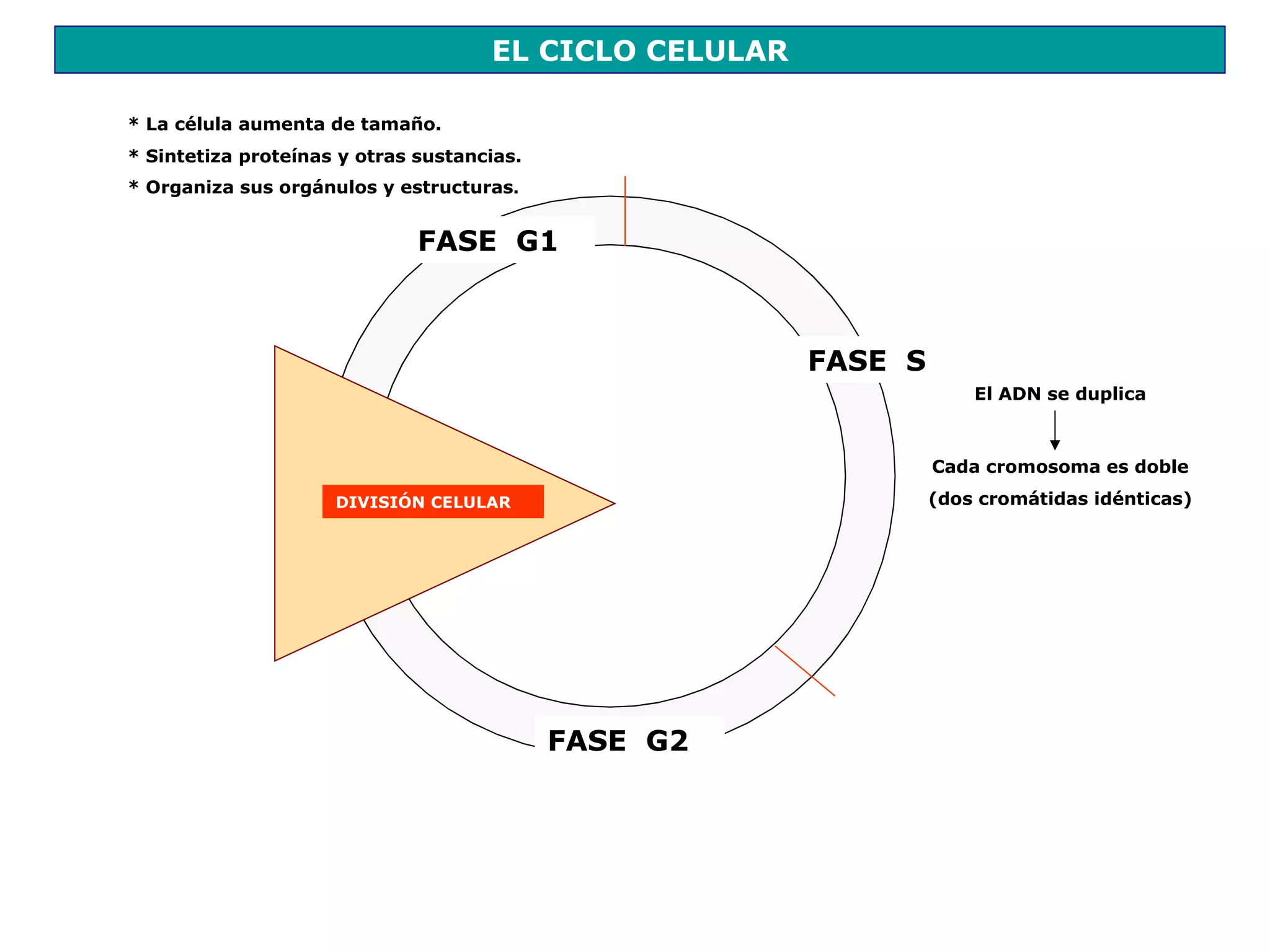 EL CICLO CELULAR

* La célula aumenta de tamaño.
* Sintetiza proteínas y otras sustancias.
* Organiza sus orgánulos y estructuras.

FASE G1

FASE S

El ADN se duplica

Cada cromosoma es doble
(dos cromátidas idénticas)

DIVISIÓN CELULAR

FASE G2